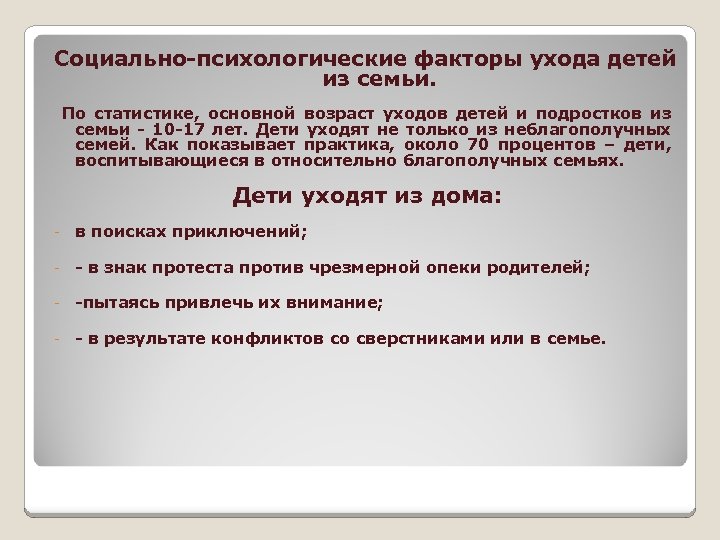 Социально-психологические факторы ухода детей из семьи.

По статистике, основной возраст уходов детей и подростков из семьи - 10-17 лет. Дети уходят не только из неблагополучных семей. Как показывает практика, около 70 процентов – дети, воспитывающиеся в относительно благополучных семьях.

Дети уходят из дома:

- в поисках приключений;
- - в знак протеста против чрезмерной опеки родителей;
- -пытаясь привлечь их внимание;
- - в результате конфликтов со сверстниками или в семье.